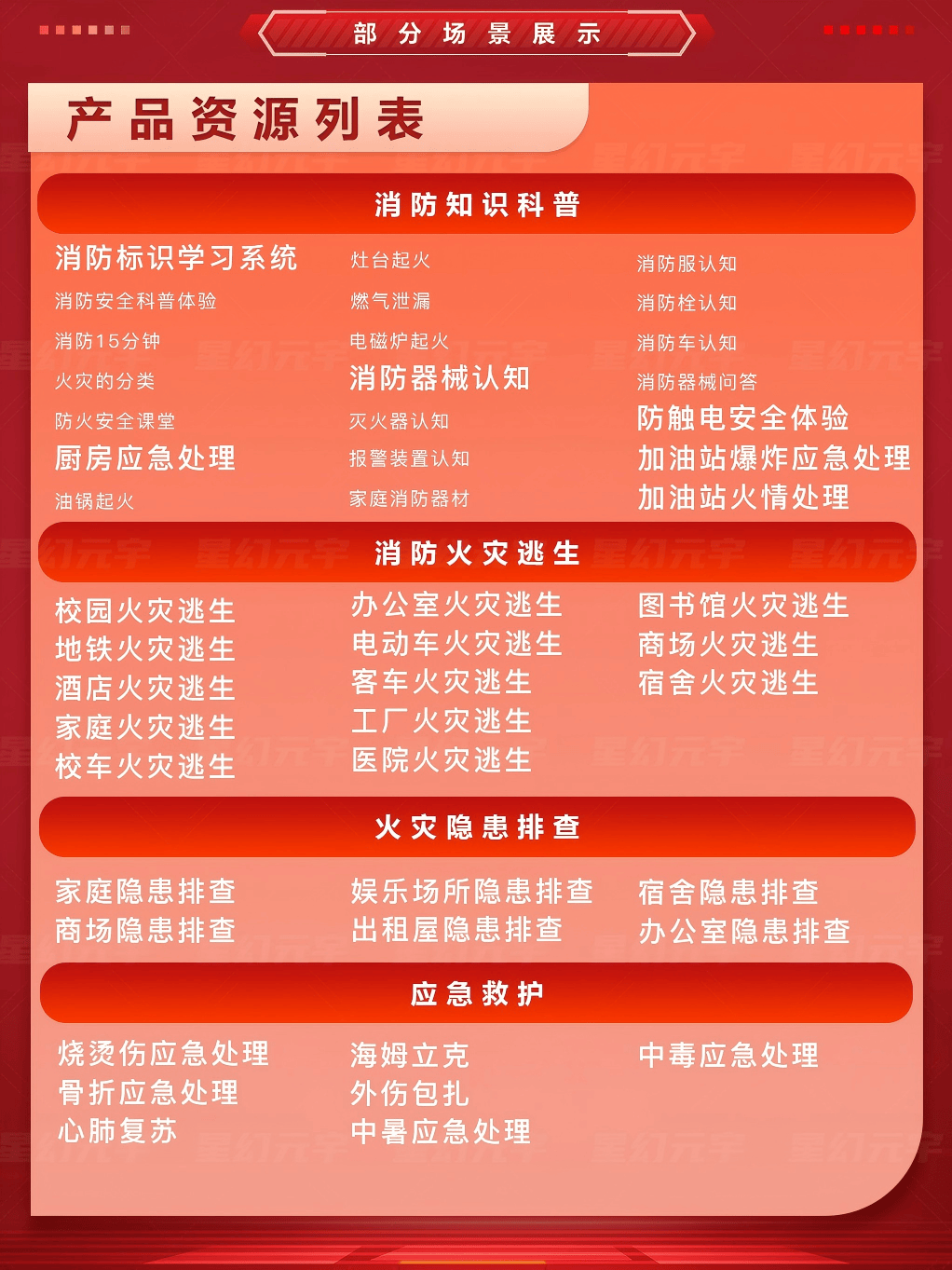 部分场景展示

产品资源列表

消防知识科普

消防标识学习系统
消防安全科普体验
消防15分钟
火灾的分类
防火安全课堂
厨房应急处理
油锅起火

灶台起火
燃气泄漏
电磁炉起火
消防器械认知
灭火器认知
报警装置认知
家庭消防器材

消防服认知
消防栓认知
消防车认知
消防器械问答
防触电安全体验
加油站爆炸应急处理
加油站火情处理

消防火灾逃生

校园火灾逃生
地铁火灾逃生
酒店火灾逃生
家庭火灾逃生
校车火灾逃生

办公室火灾逃生
电动车火灾逃生
客车火灾逃生
工厂火灾逃生
医院火灾逃生

图书馆火灾逃生
商场火灾逃生
宿舍火灾逃生

火灾隐患排查

家庭隐患排查
商场隐患排查

娱乐场所隐患排查
出租屋隐患排查

宿舍隐患排查
办公室隐患排查

应急救护

烧烫伤应急处理
骨折应急处理
心肺复苏

海姆立克
外伤包扎
中暑应急处理

中毒应急处理

星幻元宇